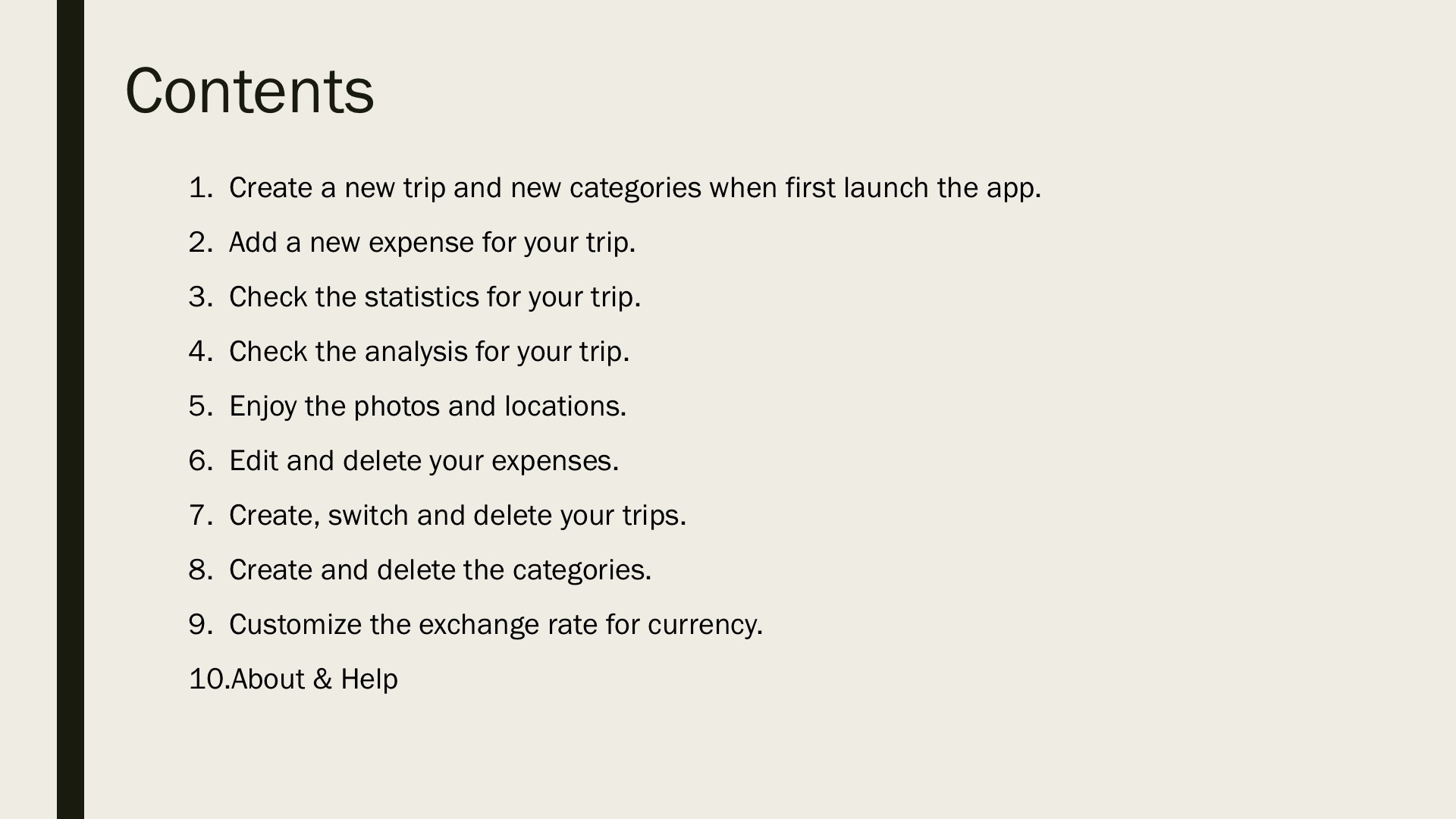 Contents

1. Create a new trip and new categories when first launch the app.
2. Add a new expense for your trip.
3. Check the statistics for your trip.
4. Check the analysis for your trip.
5. Enjoy the photos and locations.
6. Edit and delete your expenses.
7. Create, switch and delete your trips.
8. Create and delete the categories.
9. Customize the exchange rate for currency.
10.About & Help